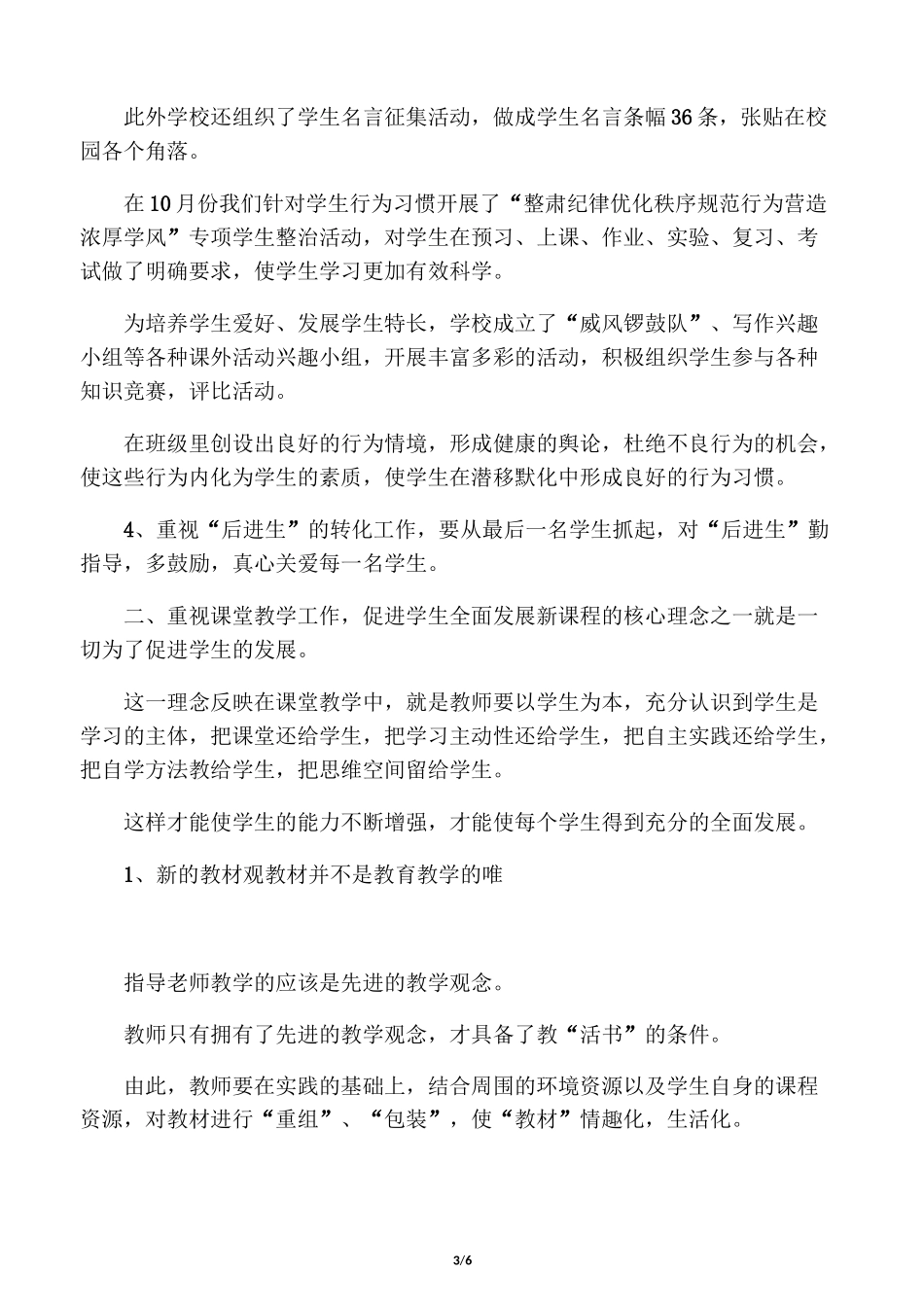 此外学校还组织了学生名言征集活动，做成学生名言条幅36条，张贴在校园各个角落。

在10月份我们针对学生行为习惯开展了“整肃纪律优化秩序规范行为营造浓厚学风”专项学生整治活动，对学生在预习、上课、作业、实验、复习、考试做了明确要求，使学生学习更加有效科学。

为培养学生爱好、发展学生特长，学校成立了“威风锣鼓队”、写作兴趣小组等各种课外活动兴趣小组，开展丰富多彩的活动，积极组织学生参与各种知识竞赛，评比活动。

在班级里创设出良好的行为情境，形成健康的舆论，杜绝不良行为的机会，使这些行为内化为学生的素质，使学生在潜移默化中形成良好的行为习惯。

4、重视“后进生”的转化工作，要从最后一名学生抓起，对“后进生”勤指导，多鼓励，真心关爱每一名学生。

二、重视课堂教学工作，促进学生全面发展新课程的核心理念之一就是一切为了促进学生的发展。

这一理念反映在课堂教学中，就是教师要以学生为本，充分认识到学生是学习的主体，把课堂还给学生，把学习主动性还给学生，把自主实践还给学生，把自学方法教给学生，把思维空间留给学生。

这样才能使学生的能力不断增强，才能使每个学生得到充分的全面发展。

1、新的教材观教材并不是教育教学的唯

指导老师教学的应该是先进的教学观念。

教师只有拥有了先进的教学观念，才具备了教“活书”的条件。

由此，教师要在实践的基础上，结合周围的环境资源以及学生自身的课程资源，对教材进行“重组”、“包装”，使“教材”情趣化，生活化。

3/6